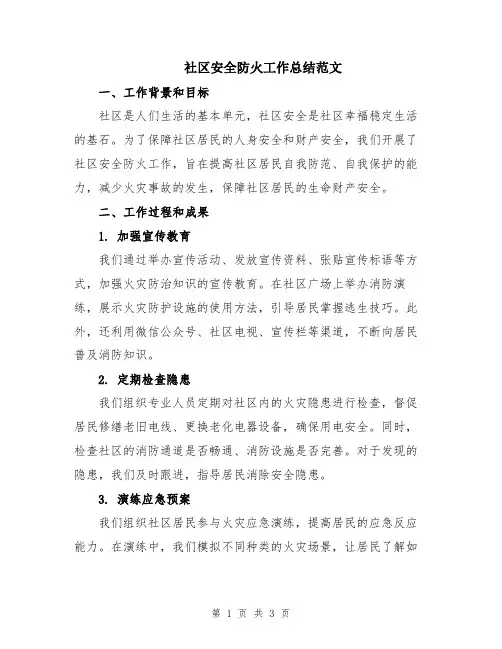 社区安全防火工作总结范文

一、工作背景和目标

社区是人们生活的基本单元，社区安全是社区幸福稳定生活的基石。为了保障社区居民的人身安全和财产安全，我们开展了社区安全防火工作，旨在提高社区居民自我防范、自我保护的能力，减少火灾事故的发生，保障社区居民的生命财产安全。

二、工作过程和成果

1. 加强宣传教育

我们通过举办宣传活动、发放宣传资料、张贴宣传标语等方式，加强火灾防治知识的宣传教育。在社区广场上举办消防演练，展示火灾防护设施的使用方法，引导居民掌握逃生技巧。此外，还利用微信公众号、社区电视、宣传栏等渠道，不断向居民普及消防知识。

2. 定期检查隐患

我们组织专业人员定期对社区内的火灾隐患进行检查，督促居民修缮老旧电线、更换老化电器设备，确保用电安全。同时，检查社区的消防通道是否畅通、消防设施是否完善。对于发现的隐患，我们及时跟进，指导居民消除安全隐患。

3. 演练应急预案

我们组织社区居民参与火灾应急演练，提高居民的应急反应能力。在演练中，我们模拟不同种类的火灾场景，让居民了解如

第 1 页 共 3 页